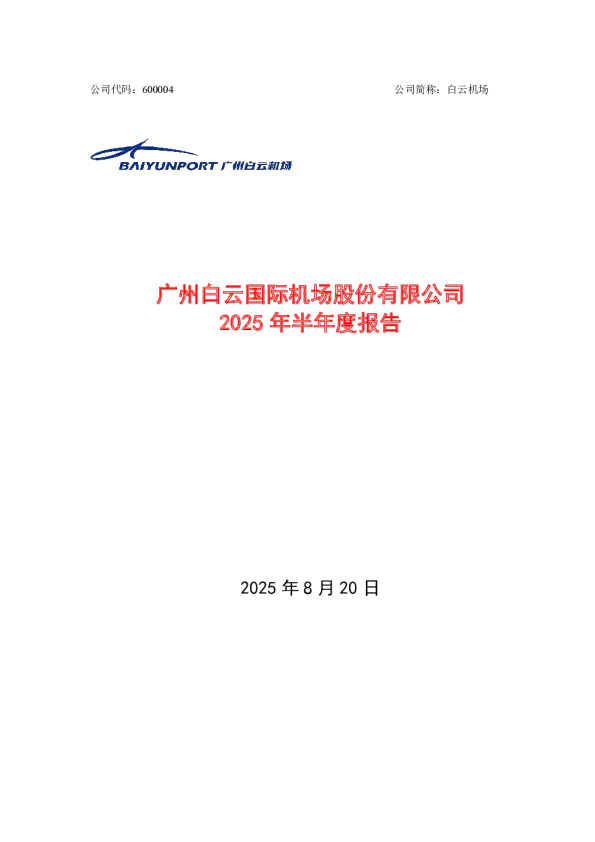 公司代码：600004 公司简称：白云机场

BAIYUNPORT 广州白云机场

广州白云国际机场股份有限公司
2025 年半年度报告

2025 年 8 月 20 日